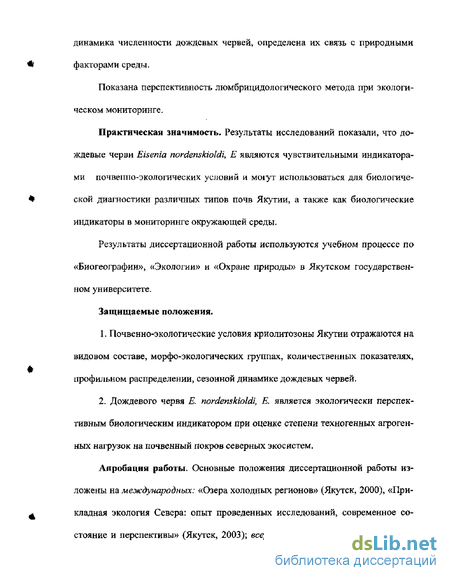 динамика численности дождевых червей, определена их связь с природными факторами среды.

Показана перспективность люмбрицидологического метода при экологическом мониторинге.

Практическая значимость. Результаты исследований показали, что дождевые черви Eisenia nordenskioldi, E являются чувствительными индикаторами почвенно-экологических условий и могут использоваться для биологической диагностики различных типов почв Якутии, а также как биологические индикаторы в мониторинге окружающей среды.

Результаты диссертационной работы используются учебном процессе по «Биогеографии», «Экологии» и «Охране природы» в Якутском государственном университете.

Защищаемые положения.

1. Почвенно-экологические условия криолитозоны Якутии отражаются на видовом составе, морфо-экологических группах, количественных показателях, профильном распределении, сезонной динамике дождевых червей.

2. Дождевого червя E. nordenskioldi, E. является экологически перспективным биологическим индикатором при оценке степени техногенных агрогенных нагрузок на почвенный покров северных экосистем.

Апробация работы. Основные положения диссертационной работы изложены на международных: «Озера холодных регионов» (Якутск, 2000), «Прикладная экология Севера: опыт проведенных исследований, современное состояние и перспективы» (Якутск, 2003); все

dsLib.net
библиотека диссертаций